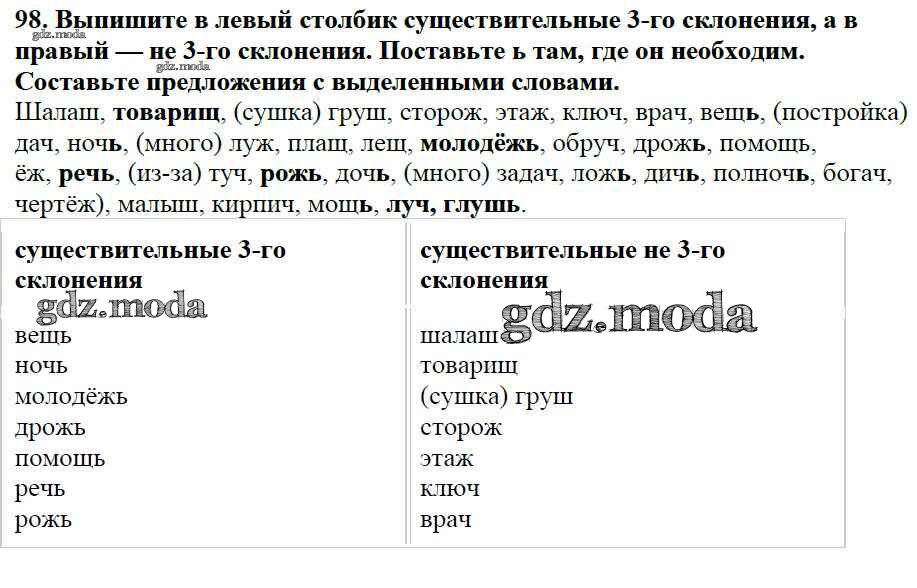 98. Выпишите в левый столбик существительные 3-го склонения, а в правый — не 3-го склонения. Поставьте ь там, где он необходим. Составьте предложения с выделенными словами.

Шалаш, товарищ, (сушка) груш, сторож, этаж, ключ, врач, вещь, (постройка) дач, ночь, (много) луж, плащ, лещ, молодёжь, обруч, дрожь, помощь, ёж, речь, (из-за) туч, рожь, дочь, (много) задач, ложь, дичь, полночь, богач, чертёж), малыш, кирпич, мощь, луч, глушь.

| существительные 3-го склонения | существительные не 3-го склонения |
|---|---|
| вещь | шалаш |
| ночь | товарищ |
| молодёжь | (сушка) груш |
| дрожь | сторож |
| помощь | этаж |
| речь | ключ |
| рожь | врач |

gdz.moda